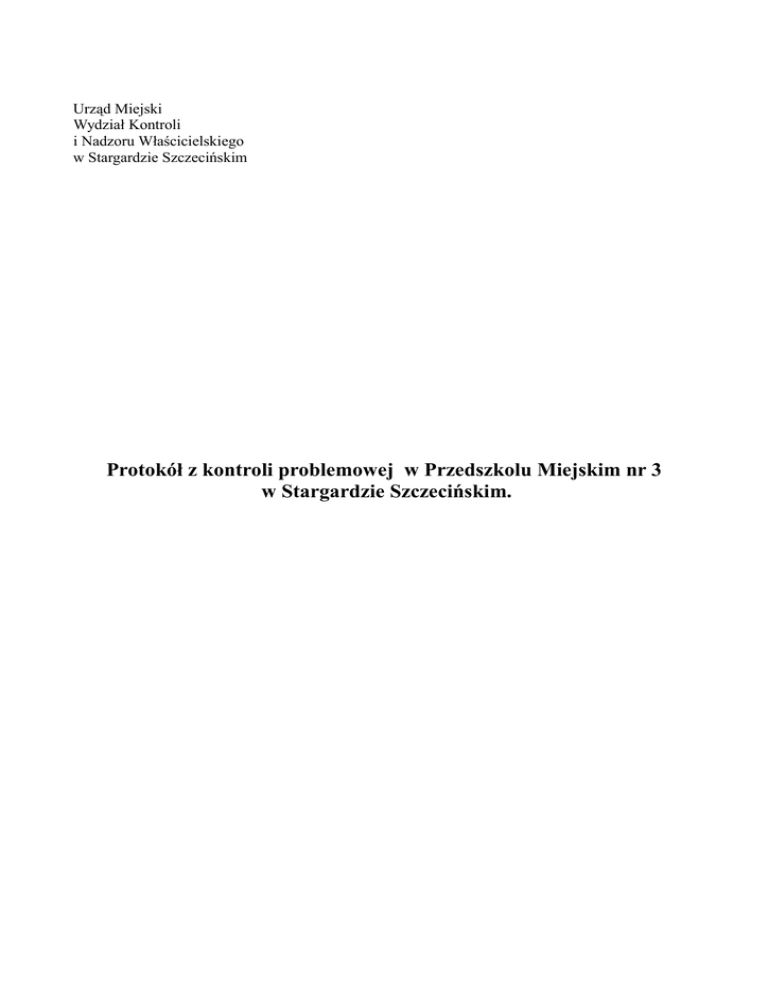 Urząd Miejski
Wydział Kontroli
i Nadzoru Właścicielskiego
w Stargardzie Szczecińskim

Protokół z kontroli problemowej w Przedszkolu Miejskim nr 3 w Stargardzie Szczecińskim.